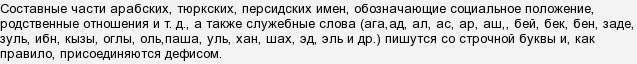 Составные части арабских, тюркских, персидских имен, обозначающие социальное положение, родственные отношения и т. д., а также служебные слова (ага,ад, ал, ас, ар, аш,, бей, бек, бен, заде, зуль, ибн, кызы, оглы, оль,паша, уль, хан, шах, эд, эль и др.) пишутся со строчной буквы и, как правило, присоединяются дефисом.